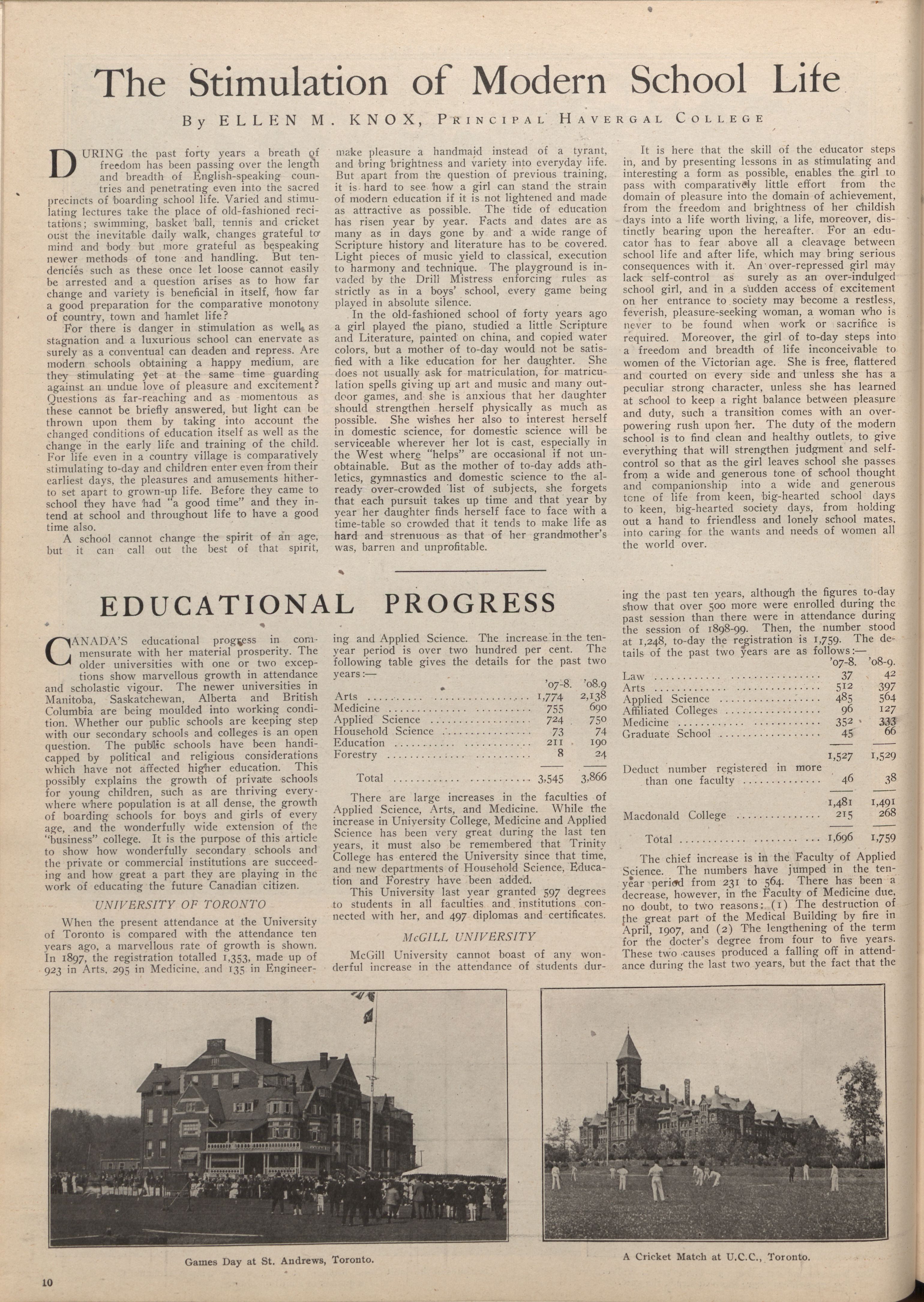 The Stimulation of Modern School Life

By ELLEN M. KNOX, Principal Havergal College

DURING the past forty years a breath of freedom has been passing over the length and breadth of English-speaking countries and penetrating even into the sacred precincts of boarding school life. Varied and stimulating lectures take the place of old-fashioned recitations; swimming, basket ball, tennis and cricket oust the inevitable daily walk, changes grateful to mind and body but more grateful as bespeaking newer methods of tone and handling. But tendencies such as these once let loose cannot easily be arrested and a question arises as to how far change and variety is beneficial in itself, how far a good preparation for the comparative monotony of country, town and hamlet life?

For there is danger in stimulation as well as stagnation and a luxurious school can enervate as surely as a conventual can deaden and repress. Are modern schools obtaining a happy medium, are they stimulating yet at the same time guarding against an undue love of pleasure and excitement? Questions as far-reaching and as momentous as these cannot be briefly answered, but light can be thrown upon them by taking into account the changed conditions of education itself as well as the change in the early life and training of the child. For life even in a country village is comparatively stimulating to-day and children enter even from their earliest days, the pleasures and amusements hitherto set apart to grown-up life. Before they came to school they have had "a good time" and they intend at school and throughout life to have a good time also.

A school cannot change the spirit of an age, but it can call out the best of that spirit, make pleasure a handmaid instead of a tyrant, and bring brightness and variety into everyday life. But apart from the question of previous training, it is hard to see how a girl can stand the strain of modern education if it is not lightened and made as attractive as possible. The tide of education has risen year by year. Facts and dates are as many as in days gone by and a wide range of Scripture history and literature has to be covered. Light pieces of music yield to classical, execution to harmony and technique. The playground is invaded by the Drill Mistress enforcing rules as strictly as in a boys' school, every game being played in absolute silence.

In the old-fashioned school of forty years ago a girl played the piano, studied a little Scripture and Literature, painted on china, and copied water colors, but a mother of to-day would not be satisfied with a like education for her daughter. She does not usually ask for matriculation, for matriculation spells giving up art and music and many outdoor games, and she is anxious that her daughter should strengthen herself physically as much as possible. She wishes her also to interest herself in domestic science, for domestic science will be serviceable wherever her lot is cast, especially in the West where "helps" are occasional if not unobtainable. But as the mother of to-day adds athletics, gymnastics and domestic science to the already over-crowded list of subjects, she forgets that each pursuit takes up time and that year by year her daughter finds herself face to face with a time-table so crowded that it tends to make life as hard and strenuous as that of her grandmother's was, barren and unprofitable.

It is here that the skill of the educator steps in, and by presenting lessons in as stimulating and interesting a form as possible, enables the girl to pass with comparatively little effort from the domain of pleasure into the domain of achievement, from the freedom and brightness of her childish days into a life worth living, a life, moreover, distinctly bearing upon the hereafter. For an educator has to fear above all a cleavage between school life and after life, which may bring serious consequences with it. An over-repressed girl may lack self-control as surely as an over-indulged school girl, and in a sudden access of excitement on her entrance to society may become a restless, feverish, pleasure-seeking woman, a woman who is never to be found when work or sacrifice is required. Moreover, the girl of to-day steps into a freedom and breadth of life inconceivable to women of the Victorian age. She is free, flattered and courted on every side and unless she has a peculiar strong character, unless she has learned at school to keep a right balance between pleasure and duty, such a transition comes with an overpowering rush upon her. The duty of the modern school is to find clean and healthy outlets, to give everything that will strengthen judgment and self-control so that as the girl leaves school she passes from a wide and generous tone of school thought and companionship into a wide and generous tone of life from keen, big-hearted school days to keen, big-hearted society days, from holding out a hand to friendless and lonely school mates, into caring for the wants and needs of women all the world over.

EDUCATIONAL PROGRESS

CANADA'S educational progress in commensurate with her material prosperity. The older universities with one or two exceptions show marvellous growth in attendance and scholastic vigour. The newer universities in Manitoba, Saskatchewan, Alberta and British Columbia are being moulded into working condition. Whether our public schools are keeping step with our secondary schools and colleges is an open question. The public schools have been handicapped by political and religious considerations which have not affected higher education. This possibly explains the growth of private schools for young children, such as are thriving everywhere where population is at all dense, the growth of boarding schools for boys and girls of every age, and the wonderfully wide extension of the "business" college. It is the purpose of this article to show how wonderfully secondary schools and the private or commercial institutions are succeeding and how great a part they are playing in the work of educating the future Canadian citizen.

UNIVERSITY OF TORONTO

When the present attendance at the University of Toronto is compared with the attendance ten years ago, a marvellous rate of growth is shown. In 1897, the registration totalled 1,353, made up of 923 in Arts, 295 in Medicine, and 135 in Engineering and Applied Science. The increase in the ten-year period is over two hundred per cent. The following table gives the details for the past two years:—

| | '07-8. | '08.9 |
|---|---|---|
| Arts | 1,774 | 2,138 |
| Medicine | 755 | 690 |
| Applied Science | 724 | 750 |
| Household Science | 73 | 74 |
| Education | 211 | 190 |
| Forestry | 8 | 24 |
| Total | 3,545 | 3,866 |

There are large increases in the faculties of Applied Science, Arts, and Medicine. While the increase in University College, Medicine and Applied Science has been very great during the last ten years, it must also be remembered that Trinity College has entered the University since that time, and new departments of Household Science, Education and Forestry have been added.

This University last year granted 597 degrees to students in all faculties and institutions connected with her, and 497 diplomas and certificates.

McGILL UNIVERSITY

McGill University cannot boast of any wonderful increase in the attendance of students during the past ten years, although the figures to-day show that over 500 more were enrolled during the past session than there were in attendance during the session of 1898-99. Then, the number stood at 1,248, to-day the registration is 1,759. The details of the past two years are as follows:—

| | '07-8. | '08-9. |
|---|---|---|
| Law | 37 | 42 |
| Arts | 512 | 397 |
| Applied Science | 485 | 564 |
| Affiliated Colleges | 96 | 127 |
| Medicine | 352 | 333 |
| Graduate School | 45 | 66 |
| | 1,527 | 1,529 |
| Deduct number registered in more than one faculty | 46 | 38 |
| | 1,481 | 1,491 |
| Macdonald College | 215 | 268 |
| Total | 1,696 | 1,759 |

The chief increase is in the Faculty of Applied Science. The numbers have jumped in the ten-year period from 231 to 564. There has been a decrease, however, in the Faculty of Medicine due, no doubt, to two reasons: (1) The destruction of the great part of the Medical Building by fire in April, 1907, and (2) The lengthening of the term for the docter's degree from four to five years. These two causes produced a falling off in attendance during the last two years, but the fact that the

Games Day at St. Andrews, Toronto.

A Cricket Match at U.C.C., Toronto.

10